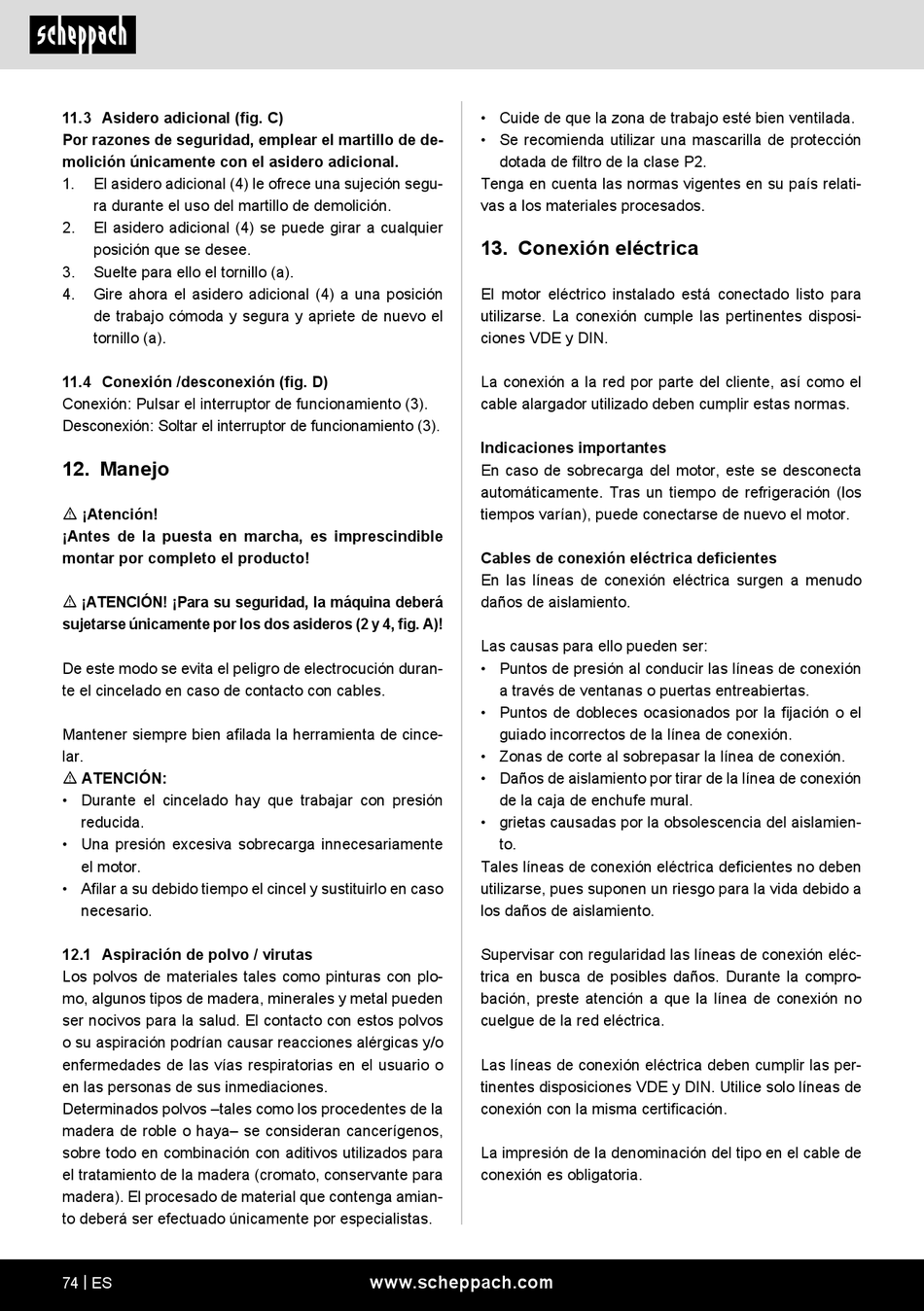 scheppach

11.3 Asidero adicional (fig. C)
Por razones de seguridad, emplear el martillo de demolición únicamente con el asidero adicional.
1. El asidero adicional (4) le ofrece una sujeción segura durante el uso del martillo de demolición.
2. El asidero adicional (4) se puede girar a cualquier posición que se desee.
3. Suelte para ello el tornillo (a).
4. Gire ahora el asidero adicional (4) a una posición de trabajo cómoda y segura y apriete de nuevo el tornillo (a).

11.4 Conexión /desconexión (fig. D)
Conexión: Pulsar el interruptor de funcionamiento (3).
Desconexión: Soltar el interruptor de funcionamiento (3).

12. Manejo

⚠ ¡Atención!
¡Antes de la puesta en marcha, es imprescindible montar por completo el producto!

⚠ ¡ATENCIÓN! ¡Para su seguridad, la máquina deberá sujetarse únicamente por los dos asideros (2 y 4, fig. A)!

De este modo se evita el peligro de electrocución durante el cincelado en caso de contacto con cables.

Mantener siempre bien afilada la herramienta de cincelar.
⚠ ATENCIÓN:
• Durante el cincelado hay que trabajar con presión reducida.
• Una presión excesiva sobrecarga innecesariamente el motor.
• Afilar a su debido tiempo el cincel y sustituirlo en caso necesario.

12.1 Aspiración de polvo / virutas
Los polvos de materiales tales como pinturas con plomo, algunos tipos de madera, minerales y metal pueden ser nocivos para la salud. El contacto con estos polvos o su aspiración podrían causar reacciones alérgicas y/o enfermedades de las vías respiratorias en el usuario o en las personas de sus inmediaciones.
Determinados polvos –tales como los procedentes de la madera de roble o haya– se consideran cancerígenos, sobre todo en combinación con aditivos utilizados para el tratamiento de la madera (cromato, conservante para madera). El procesado de material que contenga amianto deberá ser efectuado únicamente por especialistas.

• Cuide de que la zona de trabajo esté bien ventilada.
• Se recomienda utilizar una mascarilla de protección dotada de filtro de la clase P2.
Tenga en cuenta las normas vigentes en su país relativas a los materiales procesados.

13. Conexión eléctrica

El motor eléctrico instalado está conectado listo para utilizarse. La conexión cumple las pertinentes disposiciones VDE y DIN.

La conexión a la red por parte del cliente, así como el cable alargador utilizado deben cumplir estas normas.

Indicaciones importantes
En caso de sobrecarga del motor, este se desconecta automáticamente. Tras un tiempo de refrigeración (los tiempos varían), puede conectarse de nuevo el motor.

Cables de conexión eléctrica deficientes
En las líneas de conexión eléctrica surgen a menudo daños de aislamiento.

Las causas para ello pueden ser:
• Puntos de presión al conducir las líneas de conexión a través de ventanas o puertas entreabiertas.
• Puntos de dobleces ocasionados por la fijación o el guiado incorrectos de la línea de conexión.
• Zonas de corte al sobrepasar la línea de conexión.
• Daños de aislamiento por tirar de la línea de conexión de la caja de enchufe mural.
• grietas causadas por la obsolescencia del aislamiento.
Tales líneas de conexión eléctrica deficientes no deben utilizarse, pues suponen un riesgo para la vida debido a los daños de aislamiento.

Supervisar con regularidad las líneas de conexión eléctrica en busca de posibles daños. Durante la comprobación, preste atención a que la línea de conexión no cuelgue de la red eléctrica.

Las líneas de conexión eléctrica deben cumplir las pertinentes disposiciones VDE y DIN. Utilice solo líneas de conexión con la misma certificación.

La impresión de la denominación del tipo en el cable de conexión es obligatoria.

74 | ES www.scheppach.com